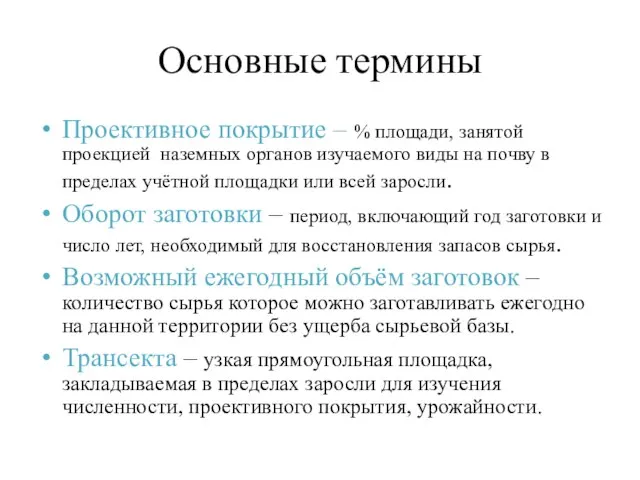 Основные термины

• Проективное покрытие – % площади, занятой проекцией наземных органов изучаемого виды на почву в пределах учётной площадки или всей заросли.

• Оборот заготовки – период, включающий год заготовки и число лет, необходимый для восстановления запасов сырья.

• Возможный ежегодный объём заготовок – количество сырья которое можно заготавливать ежегодно на данной территории без ущерба сырьевой базы.

• Трансекта – узкая прямоугольная площадка, закладываемая в пределах заросли для изучения численности, проективного покрытия, урожайности.